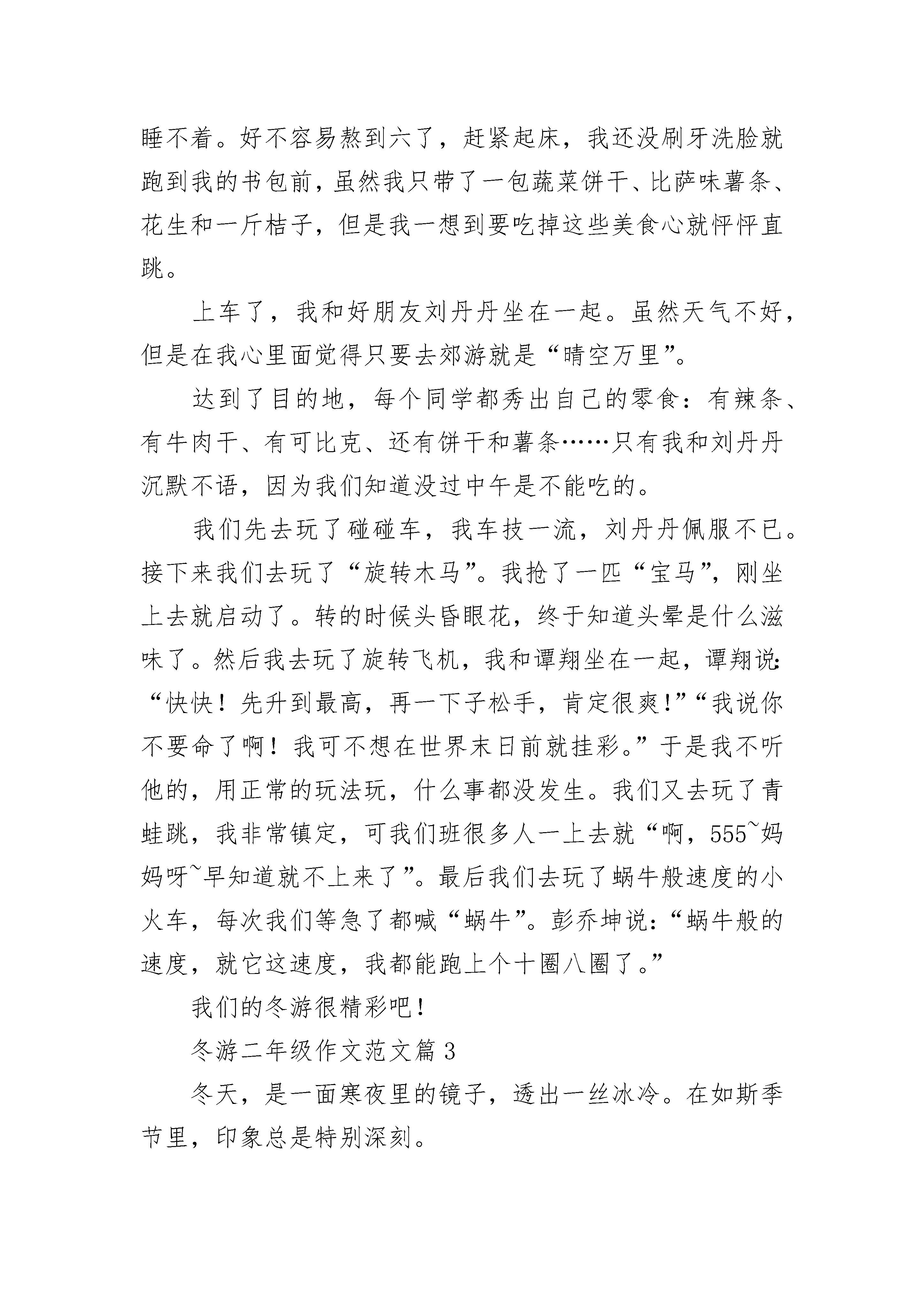 睡不着。好不容易熬到六了，赶紧起床，我还没刷牙洗脸就跑到我的书包前，虽然我只带了一包蔬菜饼干、比萨味薯条、花生和一斤桔子，但是我一想到要吃掉这些美食心就怦怦直跳。

上车了，我和好朋友刘丹丹坐在一起。虽然天气不好，但是在我心里面觉得只要去郊游就是“晴空万里”。

达到了目的地，每个同学都秀出自己的零食：有辣条、有牛肉干、有可比克、还有饼干和薯条……只有我和刘丹丹沉默不语，因为我们知道没过中午是不能吃的。

我们先去玩了碰碰车，我车技一流，刘丹丹佩服不已。接下来我们去玩了“旋转木马”。我抢了一匹“宝马”，刚坐上去就启动了。转的时候头昏眼花，终于知道头晕是什么滋味了。然后我去玩了旋转飞机，我和谭翔坐在一起，谭翔说：“快快！先升到最高，再一下子松手，肯定很爽！”“我说你不要命了啊！我可不想在世界末日前就挂彩。”于是我不听他的，用正常的玩法玩，什么事都没发生。我们又去玩了青蛙跳，我非常镇定，可我们班很多人一上去就“啊，555~妈妈呀~早知道就不上来了”。最后我们去玩了蜗牛般速度的小火车，每次我们等急了都喊“蜗牛”。彭乔坤说：“蜗牛般的速度，就它这速度，我都能跑上个十圈八圈了。”

我们的冬游很精彩吧！

冬游二年级作文范文篇3

冬天，是一面寒夜里的镜子，透出一丝冰冷。在如斯季节里，印象总是特别深刻。